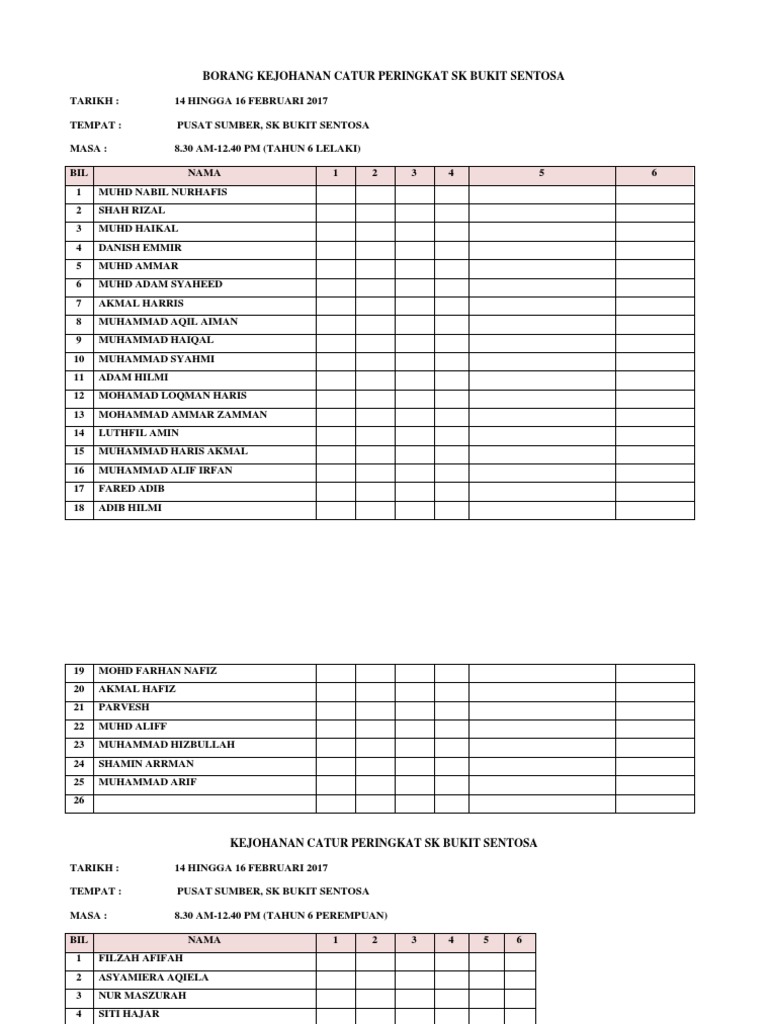 BORANG KEJOHANAN CATUR PERINGKAT SK BUKIT SENTOSA

TARIKH : 14 HINGGA 16 FEBRUARI 2017

TEMPAT : PUSAT SUMBER, SK BUKIT SENTOSA

MASA : 8.30 AM-12.40 PM (TAHUN 6 LELAKI)

| BIL | NAMA | 1 | 2 | 3 | 4 | 5 | 6 |
|---|---|---|---|---|---|---|---|
| 1 | MUHD NABIL NURHAFIS | | | | | | |
| 2 | SHAH RIZAL | | | | | | |
| 3 | MUHD HAIKAL | | | | | | |
| 4 | DANISH EMMIR | | | | | | |
| 5 | MUHD AMMAR | | | | | | |
| 6 | MUHD ADAM SYAHEED | | | | | | |
| 7 | AKMAL HARRIS | | | | | | |
| 8 | MUHAMMAD AQIL AIMAN | | | | | | |
| 9 | MUHAMMAD HAIQAL | | | | | | |
| 10 | MUHAMMAD SYAHMI | | | | | | |
| 11 | ADAM HILMI | | | | | | |
| 12 | MOHAMAD LOQMAN HARIS | | | | | | |
| 13 | MOHAMMAD AMMAR ZAMMAN | | | | | | |
| 14 | LUTHFIL AMIN | | | | | | |
| 15 | MUHAMMAD HARIS AKMAL | | | | | | |
| 16 | MUHAMMAD ALIF IRFAN | | | | | | |
| 17 | FARED ADIB | | | | | | |
| 18 | ADIB HILMI | | | | | | |

| 19 | MOHD FARHAN NAFIZ | | | | | | |
|---|---|---|---|---|---|---|---|
| 20 | AKMAL HAFIZ | | | | | | |
| 21 | PARVESH | | | | | | |
| 22 | MUHD ALIFF | | | | | | |
| 23 | MUHAMMAD HIZBULLAH | | | | | | |
| 24 | SHAMIN ARRMAN | | | | | | |
| 25 | MUHAMMAD ARIF | | | | | | |
| 26 | | | | | | | |

KEJOHANAN CATUR PERINGKAT SK BUKIT SENTOSA

TARIKH : 14 HINGGA 16 FEBRUARI 2017

TEMPAT : PUSAT SUMBER, SK BUKIT SENTOSA

MASA : 8.30 AM-12.40 PM (TAHUN 6 PEREMPUAN)

| BIL | NAMA | 1 | 2 | 3 | 4 | 5 | 6 |
|---|---|---|---|---|---|---|---|
| 1 | FILZAH AFIFAH | | | | | | |
| 2 | ASYAMIERA AQIELA | | | | | | |
| 3 | NUR MASZURAH | | | | | | |
| 4 | SITI HAJAR | | | | | | |